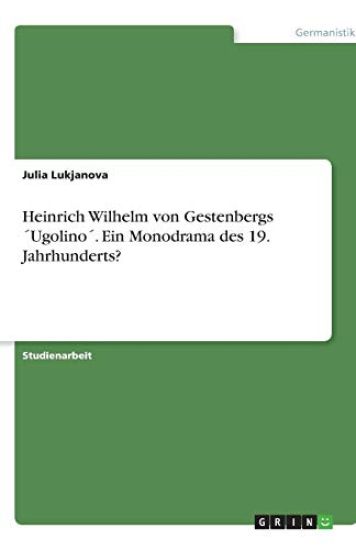 Germanistik

Julia Lukjanova

Heinrich Wilhelm von Gestenbergs ´Ugolino´. Ein Monodrama des 19. Jahrhunderts?

Studienarbeit

GRIN